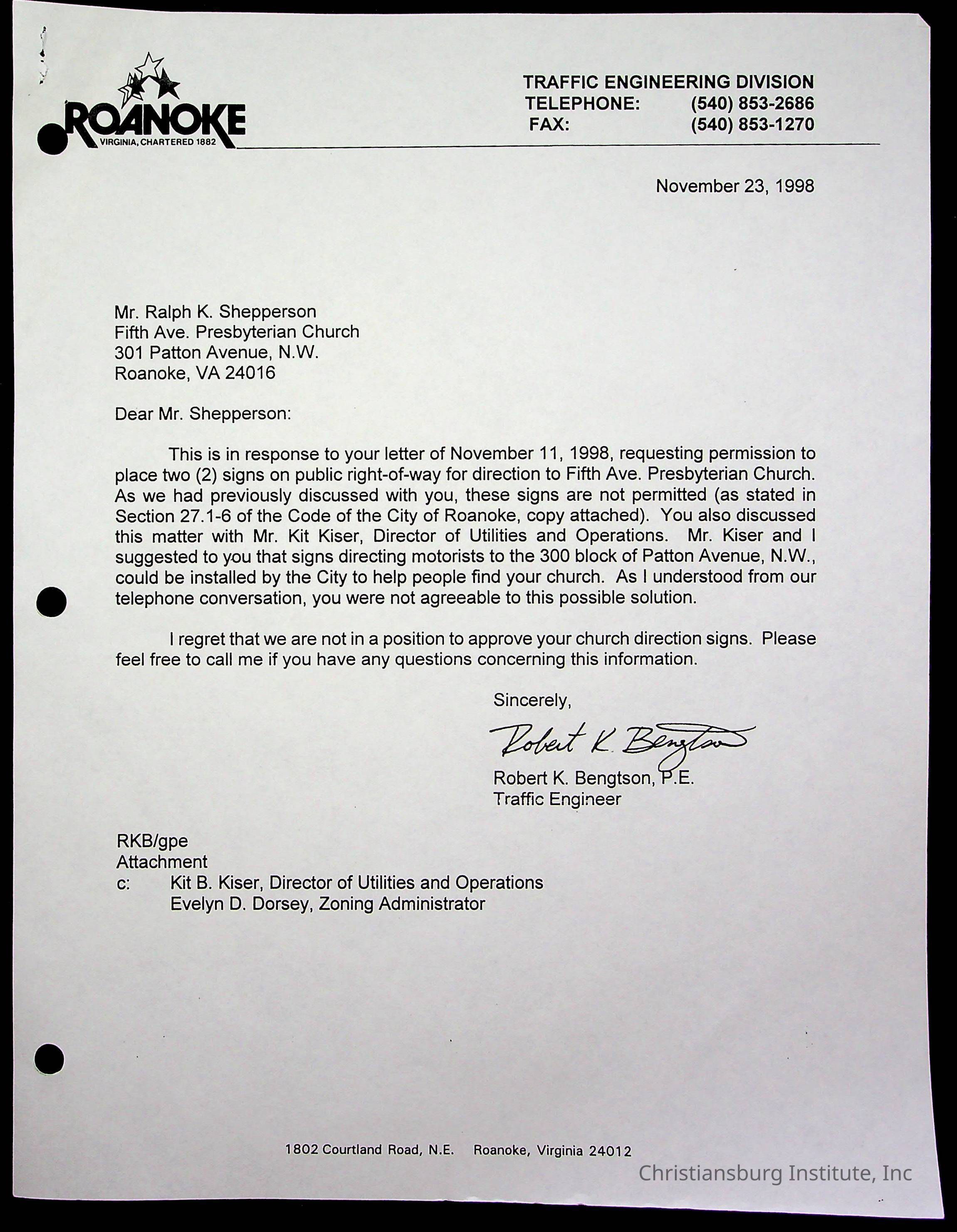 ROANOKE
VIRGINIA, CHARTERED 1882

TRAFFIC ENGINEERING DIVISION
TELEPHONE: (540) 853-2686
FAX: (540) 853-1270

November 23, 1998

Mr. Ralph K. Shepperson
Fifth Ave. Presbyterian Church
301 Patton Avenue, N.W.
Roanoke, VA 24016

Dear Mr. Shepperson:

This is in response to your letter of November 11, 1998, requesting permission to place two (2) signs on public right-of-way for direction to Fifth Ave. Presbyterian Church. As we had previously discussed with you, these signs are not permitted (as stated in Section 27.1-6 of the Code of the City of Roanoke, copy attached). You also discussed this matter with Mr. Kit Kiser, Director of Utilities and Operations. Mr. Kiser and I suggested to you that signs directing motorists to the 300 block of Patton Avenue, N.W., could be installed by the City to help people find your church. As I understood from our telephone conversation, you were not agreeable to this possible solution.

I regret that we are not in a position to approve your church direction signs. Please feel free to call me if you have any questions concerning this information.

Sincerely,

Robert K. Bengtson

Robert K. Bengtson, P.E.
Traffic Engineer

RKB/gpe
Attachment
c: Kit B. Kiser, Director of Utilities and Operations
Evelyn D. Dorsey, Zoning Administrator

1802 Courtland Road, N.E. Roanoke, Virginia 24012

Christiansburg Institute, Inc